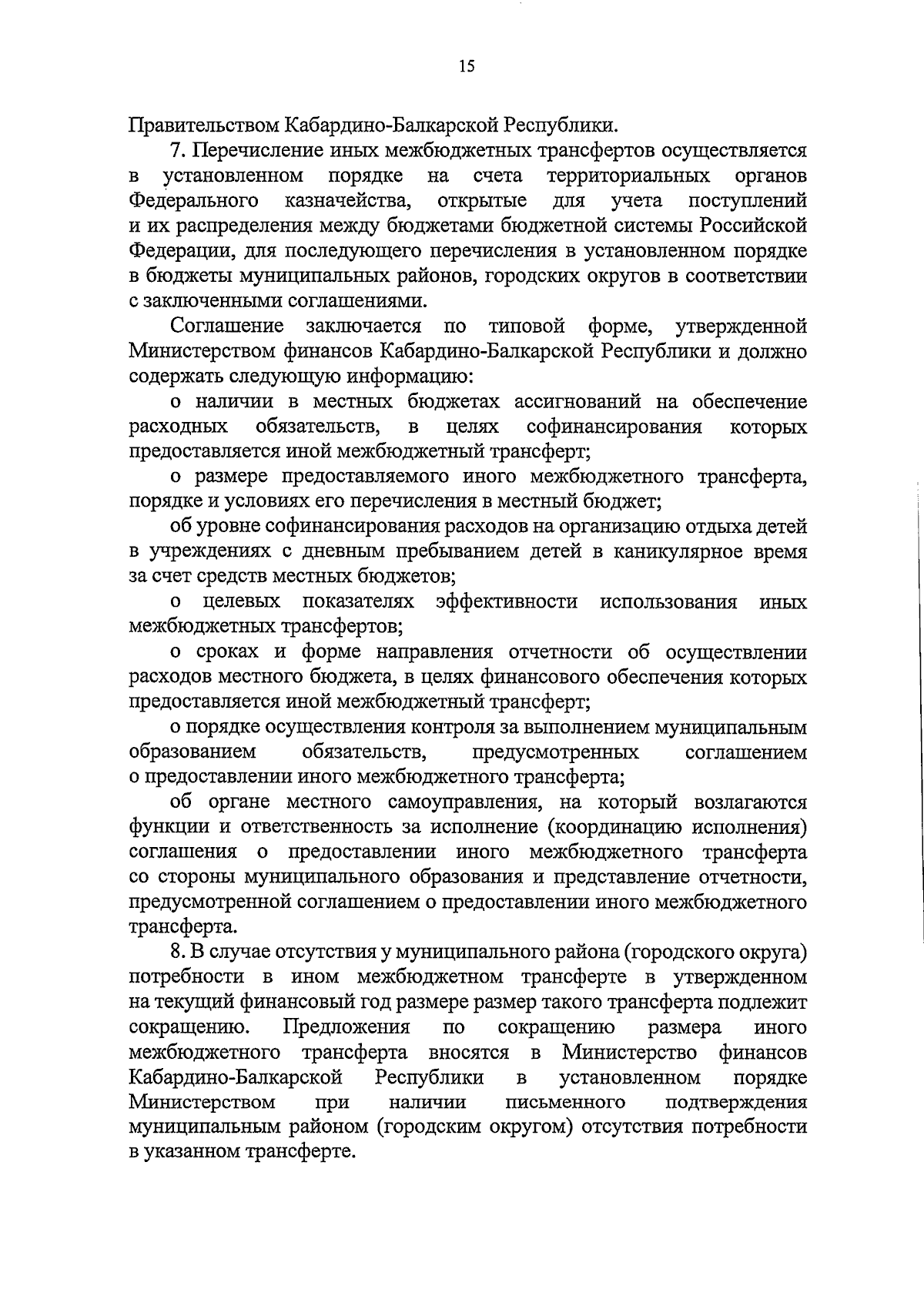 15

Правительством Кабардино-Балкарской Республики.

7. Перечисление иных межбюджетных трансфертов осуществляется в установленном порядке на счета территориальных органов Федерального казначейства, открытые для учета поступлений и их распределения между бюджетами бюджетной системы Российской Федерации, для последующего перечисления в установленном порядке в бюджеты муниципальных районов, городских округов в соответствии с заключенными соглашениями.

Соглашение заключается по типовой форме, утвержденной Министерством финансов Кабардино-Балкарской Республики и должно содержать следующую информацию:

о наличии в местных бюджетах ассигнований на обеспечение расходных обязательств, в целях софинансирования которых предоставляется иной межбюджетный трансферт;

о размере предоставляемого иного межбюджетного трансферта, порядке и условиях его перечисления в местный бюджет;

об уровне софинансирования расходов на организацию отдыха детей в учреждениях с дневным пребыванием детей в каникулярное время за счет средств местных бюджетов;

о целевых показателях эффективности использования иных межбюджетных трансфертов;

о сроках и форме направления отчетности об осуществлении расходов местного бюджета, в целях финансового обеспечения которых предоставляется иной межбюджетный трансферт;

о порядке осуществления контроля за выполнением муниципальным образованием обязательств, предусмотренных соглашением о предоставлении иного межбюджетного трансферта;

об органе местного самоуправления, на который возлагаются функции и ответственность за исполнение (координацию исполнения) соглашения о предоставлении иного межбюджетного трансферта со стороны муниципального образования и представление отчетности, предусмотренной соглашением о предоставлении иного межбюджетного трансферта.

8. В случае отсутствия у муниципального района (городского округа) потребности в ином межбюджетном трансферте в утвержденном на текущий финансовый год размере размер такого трансферта подлежит сокращению. Предложения по сокращению размера иного межбюджетного трансферта вносятся в Министерство финансов Кабардино-Балкарской Республики в установленном порядке Министерством при наличии письменного подтверждения муниципальным районом (городским округом) отсутствия потребности в указанном трансферте.